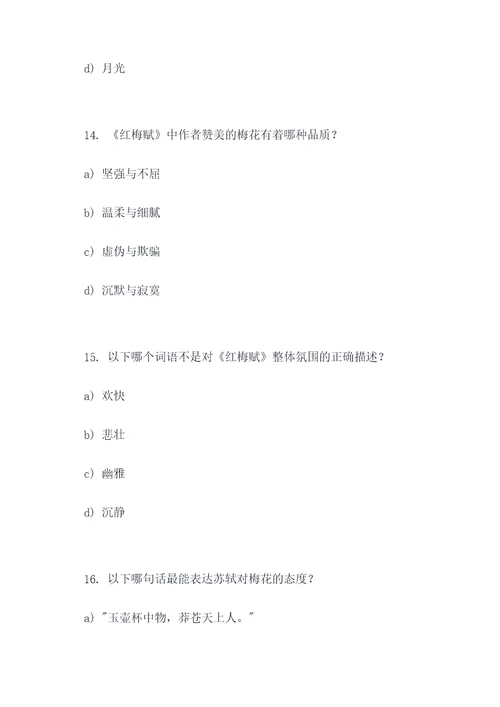 d) 月光

14. 《红梅赋》中作者赞美的梅花有着哪种品质？

a) 坚强与不屈

b) 温柔与细腻

c) 虚伪与欺骗

d) 沉默与寂寞

15. 以下哪个词语不是对《红梅赋》整体氛围的正确描述？

a) 欢快

b) 悲壮

c) 幽雅

d) 沉静

16. 以下哪句话最能表达苏轼对梅花的态度？

a) "玉壶杯中物，莽苍天上人。"